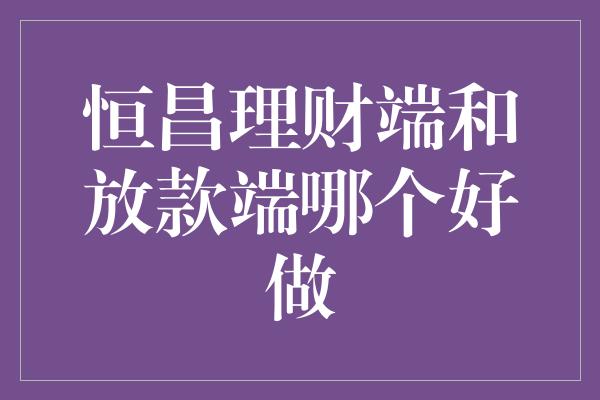 恒昌理财端和放款端哪个好做